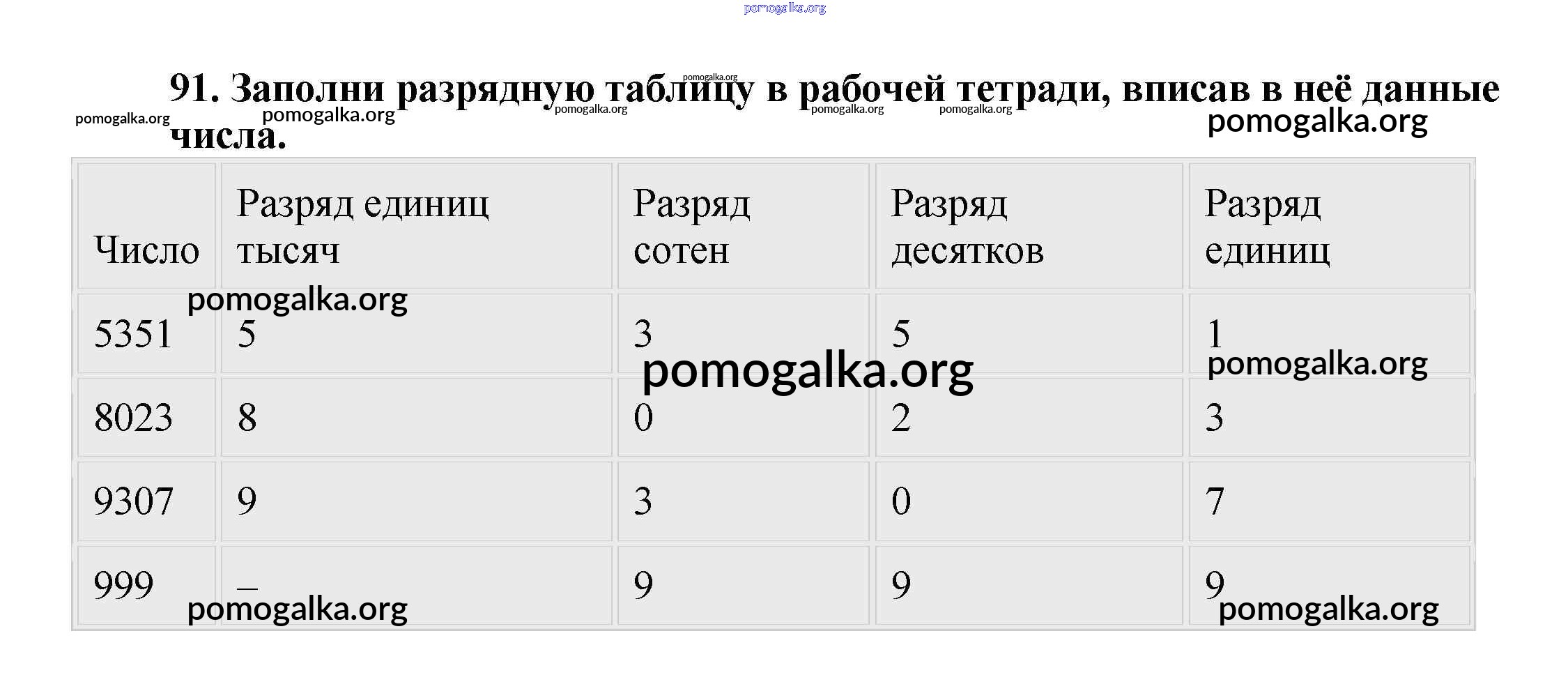 91. Заполни разрядную таблицу в рабочей тетради, вписав в неё данные числа.

| Число | Разряд единиц тысяч | Разряд сотен | Разряд десятков | Разряд единиц |
|---|---|---|---|---|
| 5351 | 5 | 3 | 5 | 1 |
| 8023 | 8 | 0 | 2 | 3 |
| 9307 | 9 | 3 | 0 | 7 |
| 999 | – | 9 | 9 | 9 |

pomogalka.org